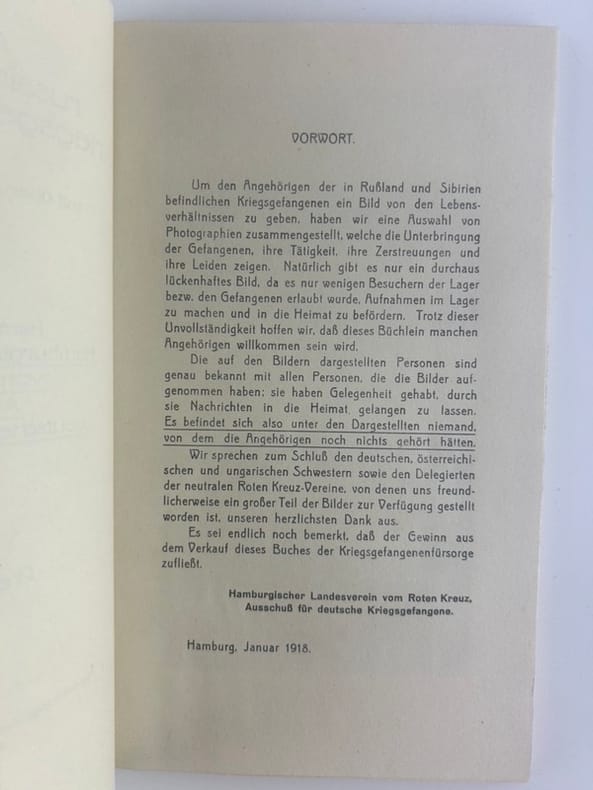 VORWORT.

Um den Angehörigen der in Rußland und Sibirien befindlichen Kriegsgefangenen ein Bild von den Lebensverhältnissen zu geben, haben wir eine Auswahl von Photographien zusammengestellt, welche die Unterbringung der Gefangenen, ihre Tätigkeit, ihre Zerstreuungen und ihre Leiden zeigen. Natürlich gibt es nur ein durchaus lückenhaftes Bild, da es nur wenigen Besuchern der Lager bezw. den Gefangenen erlaubt wurde, Aufnahmen im Lager zu machen und in die Heimat zu befördern. Trotz dieser Unvollständigkeit hoffen wir, daß dieses Büchlein manchen Angehörigen willkommen sein wird.

Die auf den Bildern dargestellten Personen sind genau bekannt mit allen Personen, die die Bilder aufgenommen haben; sie haben Gelegenheit gehabt, durch sie Nachrichten in die Heimat gelangen zu lassen. Es befindet sich also unter den Dargestellten niemand, von dem die Angehörigen noch nichts gehört hätten.

Wir sprechen zum Schluß den deutschen, österreichischen und ungarischen Schwestern sowie den Delegierten der neutralen Roten Kreuz-Vereine, von denen uns freundlicherweise ein großer Teil der Bilder zur Verfügung gestellt worden ist, unseren herzlichsten Dank aus.

Es sei endlich noch bemerkt, daß der Gewinn aus dem Verkauf dieses Buches der Kriegsgefangenenfürsorge zufließt.

Hamburgischer Landesverein vom Roten Kreuz, Ausschuß für deutsche Kriegsgefangene.

Hamburg, Januar 1918.